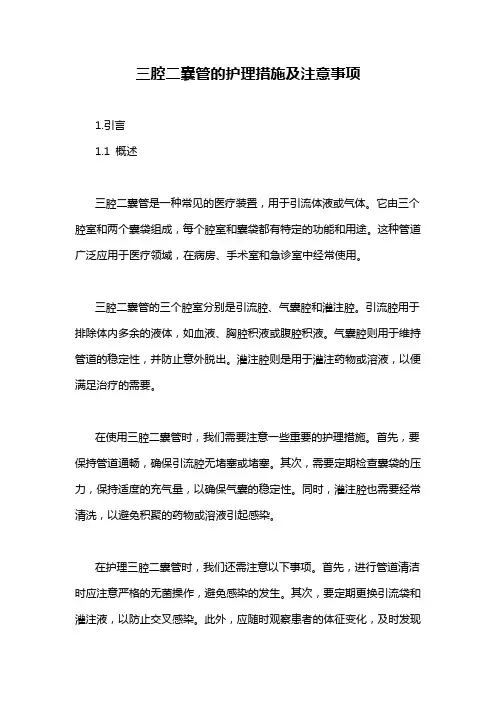 三腔二囊管的护理措施及注意事项

1.引言

1.1 概述

三腔二囊管是一种常见的医疗装置，用于引流体液或气体。它由三个腔室和两个囊袋组成，每个腔室和囊袋都有特定的功能和用途。这种管道广泛应用于医疗领域，在病房、手术室和急诊室中经常使用。

三腔二囊管的三个腔室分别是引流腔、气囊腔和灌注腔。引流腔用于排除体内多余的液体，如血液、胸腔积液或腹腔积液。气囊腔则用于维持管道的稳定性，并防止意外脱出。灌注腔则是用于灌注药物或溶液，以便满足治疗的需要。

在使用三腔二囊管时，我们需要注意一些重要的护理措施。首先，要保持管道通畅，确保引流腔无堵塞或堵塞。其次，需要定期检查囊袋的压力，保持适度的充气量，以确保气囊的稳定性。同时，灌注腔也需要经常清洗，以避免积聚的药物或溶液引起感染。

在护理三腔二囊管时，我们还需注意以下事项。首先，进行管道清洁时应注意严格的无菌操作，避免感染的发生。其次，要定期更换引流袋和灌注液，以防止交叉感染。此外，应随时观察患者的体征变化，及时发现